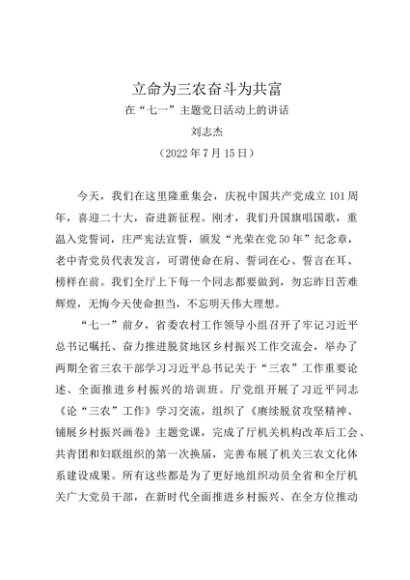 立命为三农奋斗为共富

在“七一”主题党日活动上的讲话

刘志杰

（2022年7月15日）

今天，我们在这里隆重集会，庆祝中国共产党成立101周年，喜迎二十大，奋进新征程。刚才，我们升国旗唱国歌，重温入党誓词，庄严宪法宣誓，颁发“光荣在党50年”纪念章，老中青党员代表发言，可谓使命在肩、誓词在心、誓言在耳、榜样在前。我们全厅上下每一个同志都要做到，勿忘昨日苦难辉煌，无悔今天使命担当，不忘明天伟大理想。

“七一”前夕，省委农村工作领导小组召开了牢记习近平总书记嘱托、奋力推进脱贫地区乡村振兴工作交流会，举办了两期全省三农干部学习习近平总书记关于“三农”工作重要论述、全面推进乡村振兴的培训班。厅党组开展了习近平同志《论“三农”工作》学习交流，组织了《赓续脱贫攻坚精神、铺展乡村振兴画卷》主题党课，完成了厅机关机构改革后工会、共青团和妇联组织的第一次换届，完善布展了机关三农文化体系建设成果。所有这些都是为了更好地组织动员全省和全厅机关广大党员干部，在新时代全面推进乡村振兴、在全方位推动